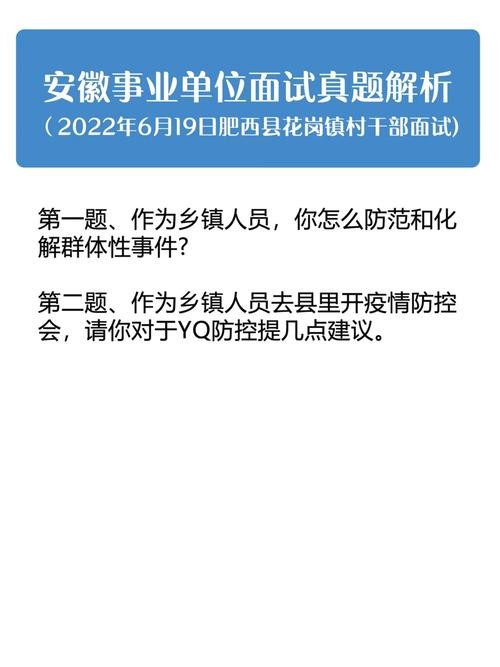 安徽事业单位面试真题解析
（2022年6月19日肥西县花岗镇村干部面试）

第一题、作为乡镇人员，你怎么防范和化解群体性事件?

第二题、作为乡镇人员去县里开疫情防控会，请你对于YQ防控提几点建议。